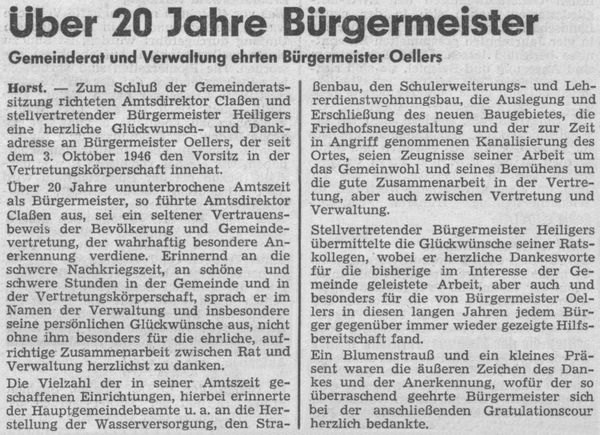 Über 20 Jahre Bürgermeister

Gemeinderat und Verwaltung ehrten Bürgermeister Oellers

Horst. — Zum Schluß der Gemeinderatssitzung richteten Amtsdirektor Claßen und stellvertretender Bürgermeister Heiligers eine herzliche Glückwunsch- und Dankadresse an Bürgermeister Oellers, der seit dem 3. Oktober 1946 den Vorsitz in der Vertretungskörperschaft innehat.

Über 20 Jahre ununterbrochene Amtszeit als Bürgermeister, so führte Amtsdirektor Claßen aus, sei ein seltener Vertrauensbeweis der Bevölkerung und Gemeindevertretung, der wahrhaftig besondere Anerkennung verdiene. Erinnernd an die schwere Nachkriegszeit, an schöne und schwere Stunden in der Gemeinde und in der Vertretungskörperschaft, sprach er im Namen der Verwaltung und insbesondere seine persönlichen Glückwünsche aus, nicht ohne ihm besonders für die ehrliche, aufrichtige Zusammenarbeit zwischen Rat und Verwaltung herzlichst zu danken.

Die Vielzahl der in seiner Amtszeit geschaffenen Einrichtungen, hierbei erinnerte der Hauptgemeindebeamte u. a. an die Herstellung der Wasserversorgung, den Straßenbau, den Schulerweiterungs- und Lehrerdienstwohnungsbau, die Auslegung und Erschließung des neuen Baugebietes, die Friedhofsneugestaltung und der zur Zeit in Angriff genommenen Kanalisierung des Ortes, seien Zeugnisse seiner Arbeit um das Gemeinwohl und seines Bemühens um die gute Zusammenarbeit in der Vertretung, aber auch zwischen Vertretung und Verwaltung.

Stellvertretender Bürgermeister Heiligers übermittelte die Glückwünsche seiner Ratskollegen, wobei er herzliche Dankesworte für die bisherige im Interesse der Gemeinde geleistete Arbeit, aber auch und besonders für die von Bürgermeister Oellers in diesen langen Jahren jedem Bürger gegenüber immer wieder gezeigte Hilfsbereitschaft fand.

Ein Blumenstrauß und ein kleines Präsent waren die äußeren Zeichen des Dankes und der Anerkennung, wofür der so überraschend geehrte Bürgermeister sich bei der anschließenden Gratulationscour herzlich bedankte.